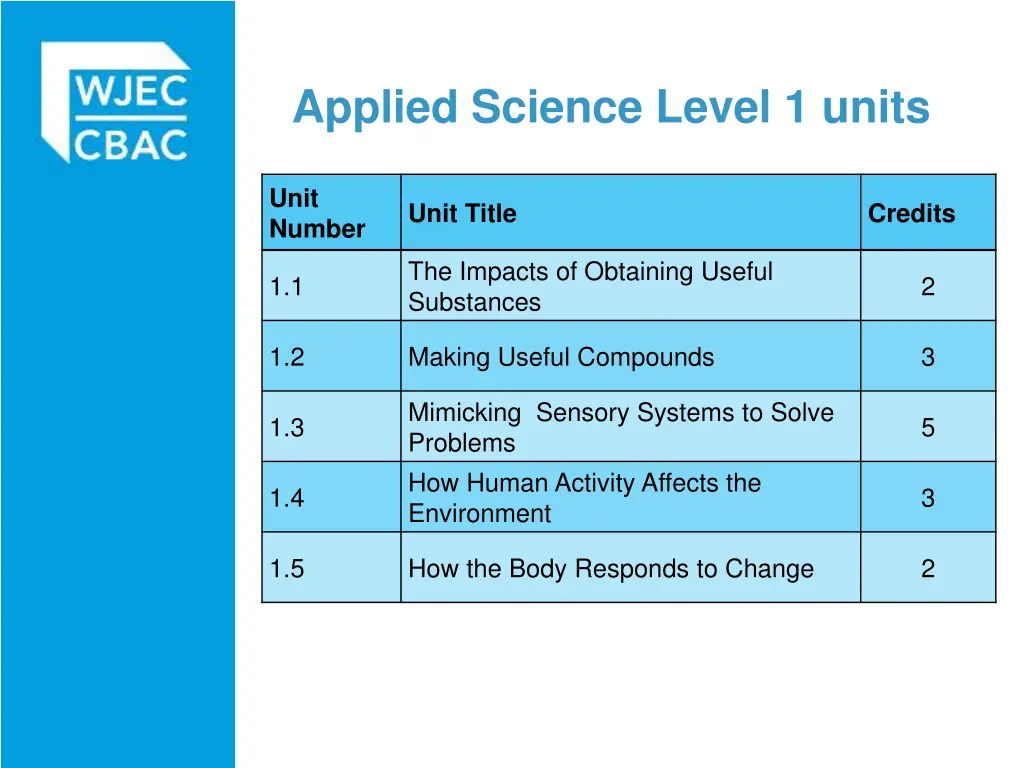 WJEC
CBAC

Applied Science Level 1 units

| Unit Number | Unit Title | Credits |
|---|---|---|
| 1.1 | The Impacts of Obtaining Useful Substances | 2 |
| 1.2 | Making Useful Compounds | 3 |
| 1.3 | Mimicking  Sensory Systems to Solve Problems | 5 |
| 1.4 | How Human Activity Affects the Environment | 3 |
| 1.5 | How the Body Responds to Change | 2 |